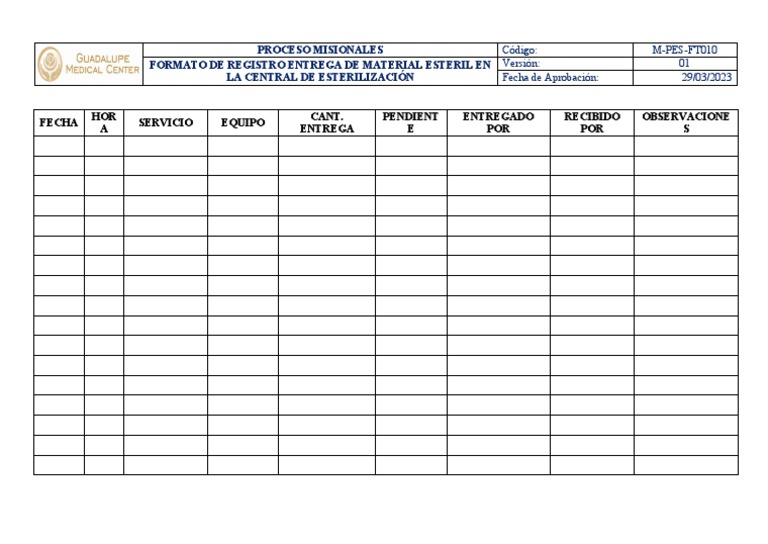 | GUADALUPE MEDICAL CENTER | PROCESO MISIONALES | Código: | M-PES-FT010 |
|---|---|---|---|
| | FORMATO DE REGISTRO ENTREGA DE MATERIAL ESTERIL EN LA CENTRAL DE ESTERILIZACIÓN | Versión: | 01 |
| | | Fecha de Aprobación: | 29/03/2023 |

| FECHA | HORA | SERVICIO | EQUIPO | CANT. ENTREGA | PENDIENTE | ENTREGADO POR | RECIBIDO POR | OBSERVACIONES |
|---|---|---|---|---|---|---|---|---|
| | | | | | | | | |
| | | | | | | | | |
| | | | | | | | | |
| | | | | | | | | |
| | | | | | | | | |
| | | | | | | | | |
| | | | | | | | | |
| | | | | | | | | |
| | | | | | | | | |
| | | | | | | | | |
| | | | | | | | | |
| | | | | | | | | |
| | | | | | | | | |
| | | | | | | | | |
| | | | | | | | | |
| | | | | | | | | |
| | | | | | | | | |